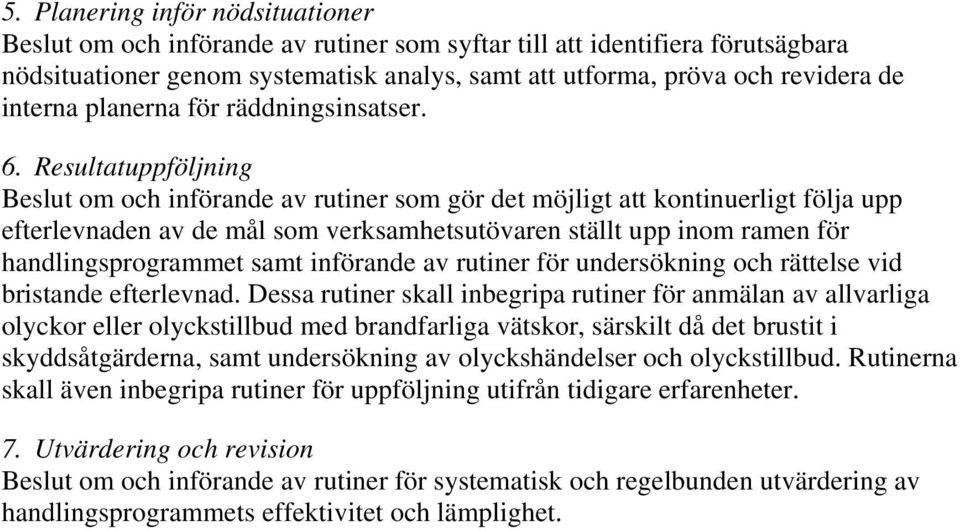 5. Planering inför nödsituationer
Beslut om och införande av rutiner som syftar till att identifiera förutsägbara nödsituationer genom systematisk analys, samt att utforma, pröva och revidera de interna planerna för räddningsinsatser.

6. Resultatuppföljning
Beslut om och införande av rutiner som gör det möjligt att kontinuerligt följa upp efterlevnaden av de mål som verksamhetsutövaren ställt upp inom ramen för handlingsprogrammet samt införande av rutiner för undersökning och rättelse vid bristande efterlevnad. Dessa rutiner skall inbegripa rutiner för anmälan av allvarliga olyckor eller olyckstillbud med brandfarliga vätskor, särskilt då det brustit i skyddsåtgärderna, samt undersökning av olyckshändelser och olyckstillbud. Rutinerna skall även inbegripa rutiner för uppföljning utifrån tidigare erfarenheter.

7. Utvärdering och revision
Beslut om och införande av rutiner för systematisk och regelbunden utvärdering av handlingsprogrammets effektivitet och lämplighet.